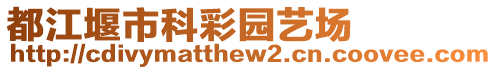 都江堰市科彩园艺场
http://cdivymatthew2.cn.coovee.com